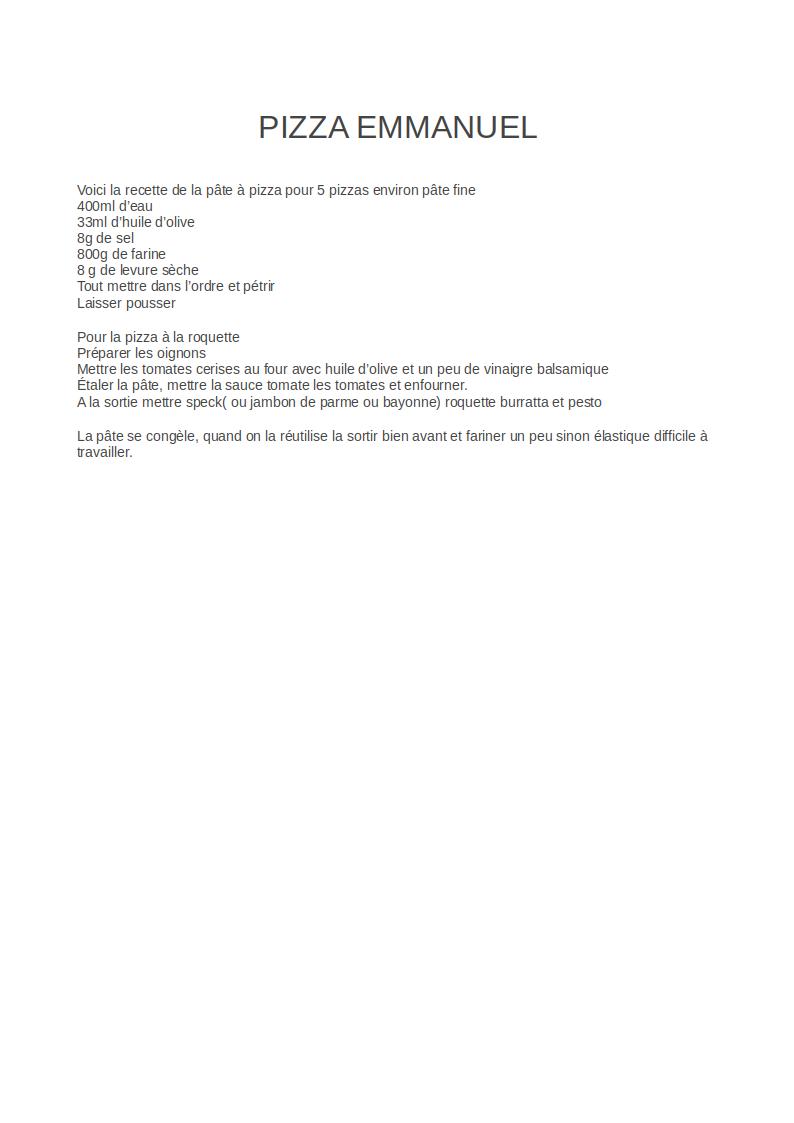 PIZZA EMMANUEL

Voici la recette de la pâte à pizza pour 5 pizzas environ pâte fine
400ml d'eau
33ml d'huile d'olive
8g de sel
800g de farine
8 g de levure sèche
Tout mettre dans l'ordre et pétrir
Laisser pousser

Pour la pizza à la roquette
Préparer les oignons
Mettre les tomates cerises au four avec huile d'olive et un peu de vinaigre balsamique
Étaler la pâte, mettre la sauce tomate les tomates et enfourner.
A la sortie mettre speck( ou jambon de parme ou bayonne) roquette burratta et pesto

La pâte se congèle, quand on la réutilise la sortir bien avant et fariner un peu sinon élastique difficile à travailler.